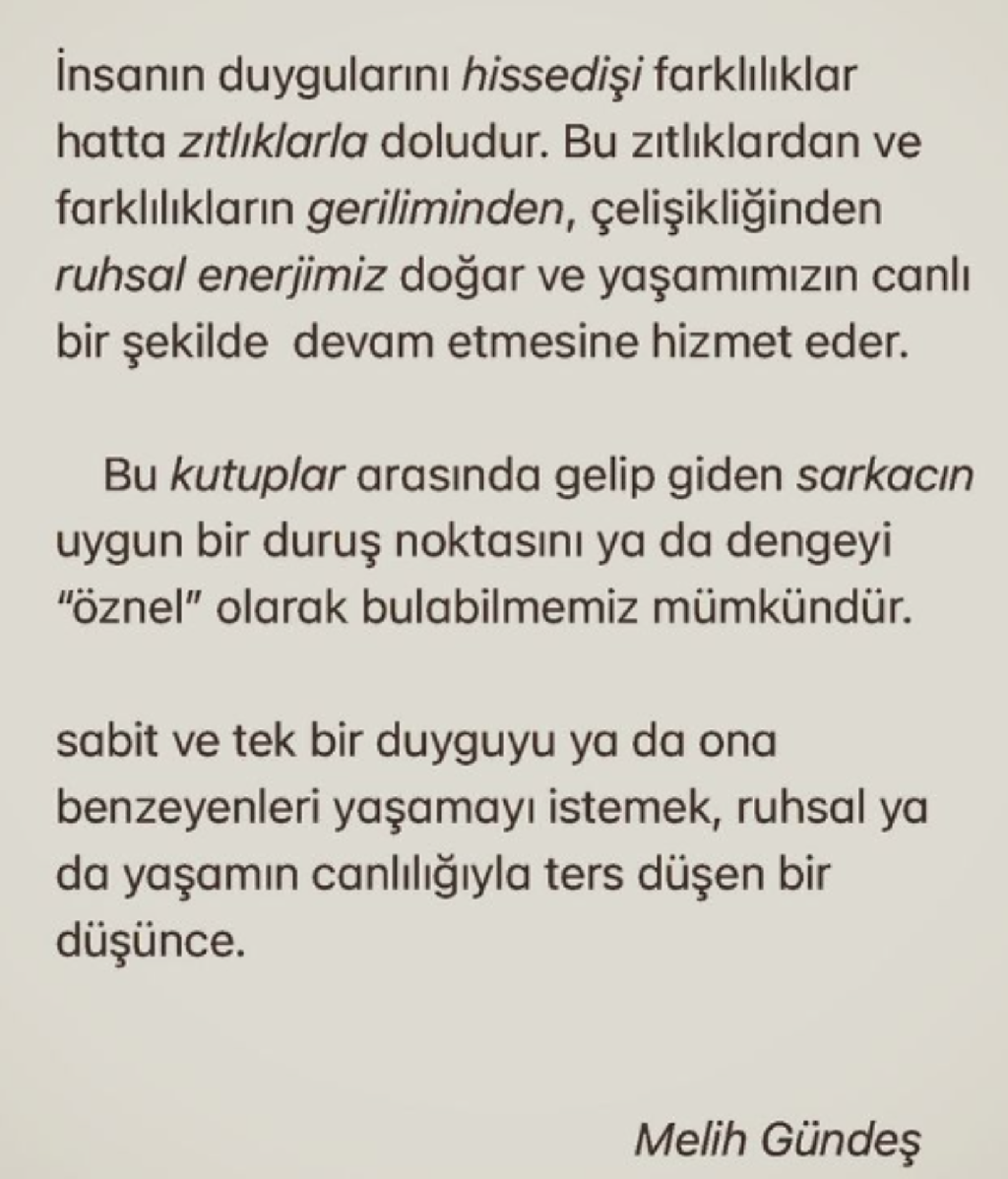 İnsanın duygularını hissedişi farklılıklar hatta zıtlıklarla doludur. Bu zıtlıklardan ve farklılıkların geriliminden, çelişikliğinden ruhsal enerjimiz doğar ve yaşamımızın canlı bir şekilde  devam etmesine hizmet eder.

Bu kutuplar arasında gelip giden sarkacın uygun bir duruş noktasını ya da dengeyi "öznel" olarak bulabilmemiz mümkündür.

sabit ve tek bir duyguyu ya da ona benzeyenleri yaşamayı istemek, ruhsal ya da yaşamın canlılığıyla ters düşen bir düşünce.

Melih Gündeş